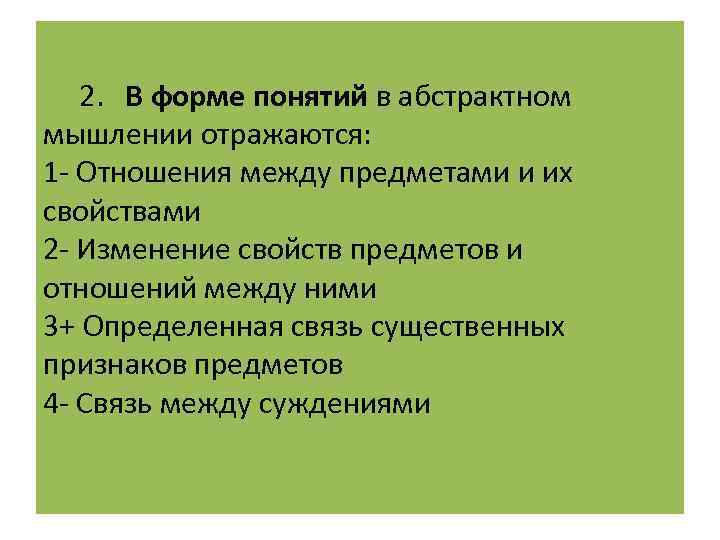 2. В форме понятий в абстрактном мышлении отражаются:
1- Отношения между предметами и их свойствами
2- Изменение свойств предметов и отношений между ними
3+ Определенная связь существенных признаков предметов
4- Связь между суждениями